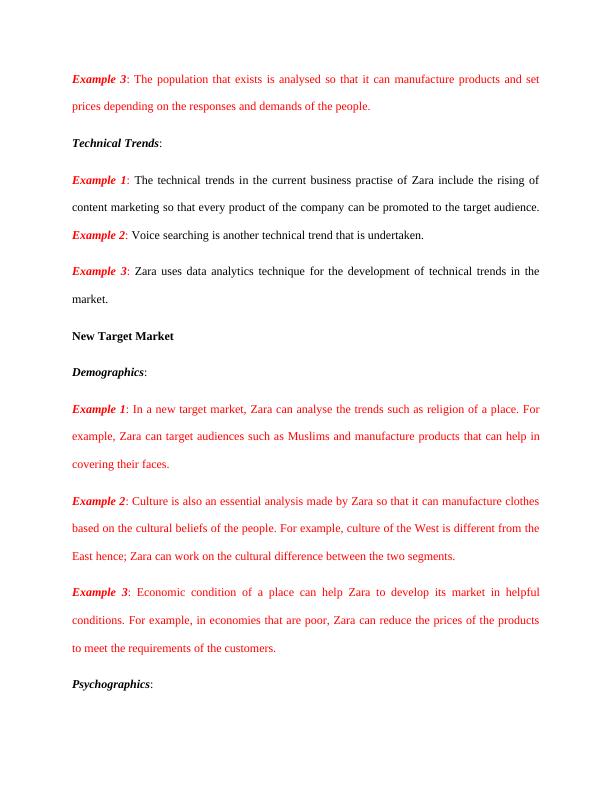 Example 3: The population that exists is analysed so that it can manufacture products and set prices depending on the responses and demands of the people.

Technical Trends:

Example 1: The technical trends in the current business practise of Zara include the rising of content marketing so that every product of the company can be promoted to the target audience.
Example 2: Voice searching is another technical trend that is undertaken.

Example 3: Zara uses data analytics technique for the development of technical trends in the market.

New Target Market

Demographics:

Example 1: In a new target market, Zara can analyse the trends such as religion of a place. For example, Zara can target audiences such as Muslims and manufacture products that can help in covering their faces.

Example 2: Culture is also an essential analysis made by Zara so that it can manufacture clothes based on the cultural beliefs of the people. For example, culture of the West is different from the East hence; Zara can work on the cultural difference between the two segments.

Example 3: Economic condition of a place can help Zara to develop its market in helpful conditions. For example, in economies that are poor, Zara can reduce the prices of the products to meet the requirements of the customers.

Psychographics: